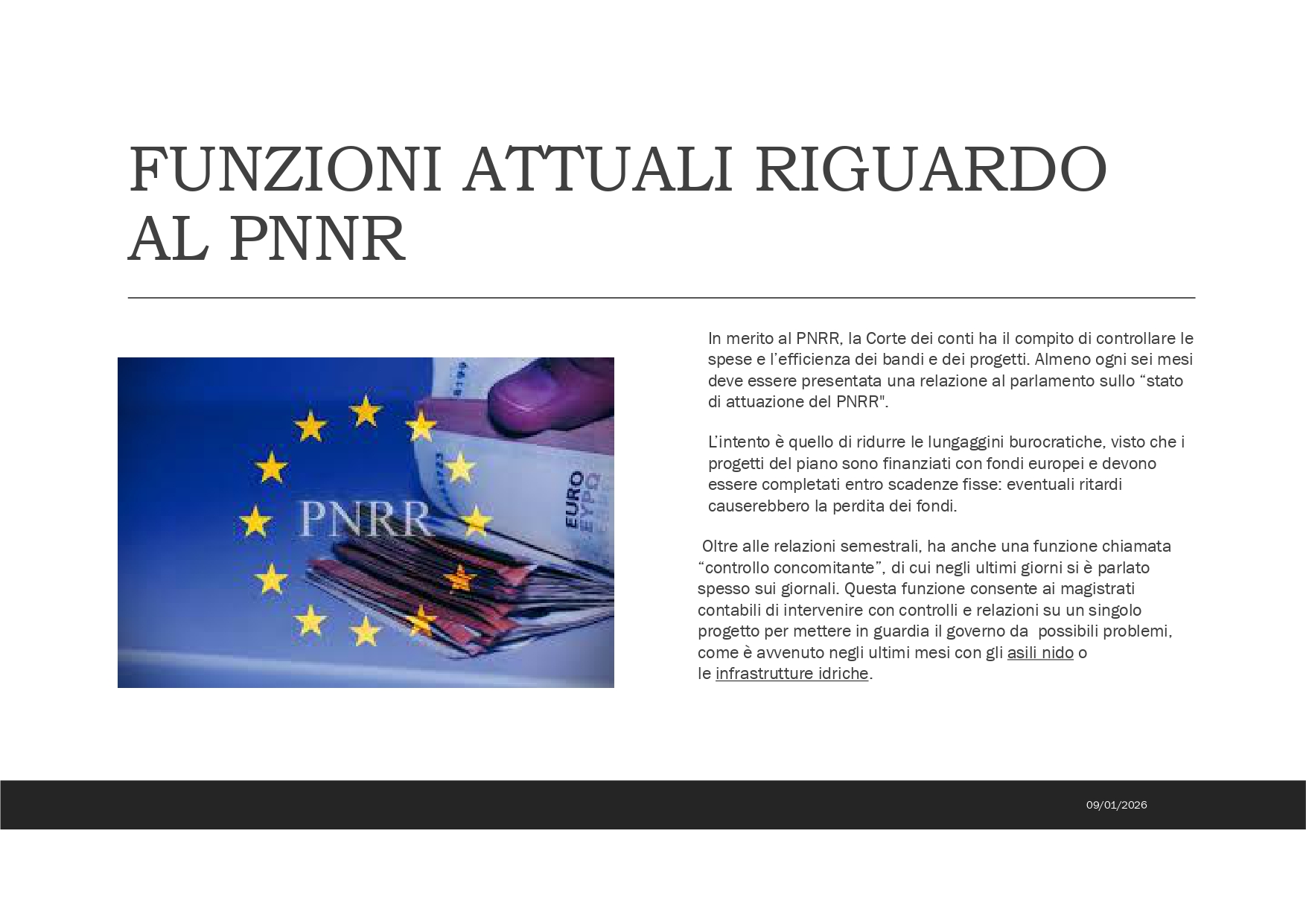 FUNZIONI ATTUALI RIGUARDO AL PNNR

PNRR

EURO
ΕΥΡΩ

In merito al PNRR, la Corte dei conti ha il compito di controllare le spese e l'efficienza dei bandi e dei progetti. Almeno ogni sei mesi deve essere presentata una relazione al parlamento sullo "stato di attuazione del PNRR".

L'intento è quello di ridurre le lungaggini burocratiche, visto che i progetti del piano sono finanziati con fondi europei e devono essere completati entro scadenze fisse: eventuali ritardi causerebbero la perdita dei fondi.

Oltre alle relazioni semestrali, ha anche una funzione chiamata "controllo concomitante", di cui negli ultimi giorni si è parlato spesso sui giornali. Questa funzione consente ai magistrati contabili di intervenire con controlli e relazioni su un singolo progetto per mettere in guardia il governo da possibili problemi, come è avvenuto negli ultimi mesi con gli asili nido o le infrastrutture idriche.

09/01/2026